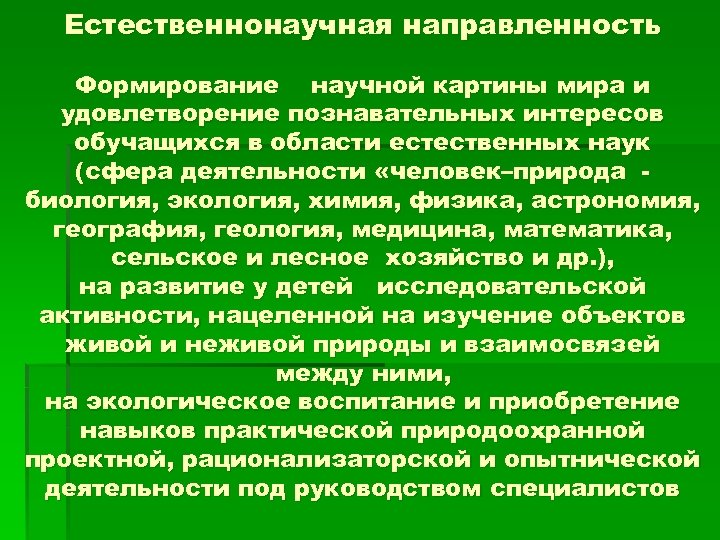 Естественнонаучная направленность

Формирование научной картины мира и удовлетворение познавательных интересов обучащихся в области естественных наук (сфера деятельности «человек–природа - биология, экология, химия, физика, астрономия, география, геология, медицина, математика, сельское и лесное хозяйство и др.),
на развитие у детей исследовательской активности, нацеленной на изучение объектов живой и неживой природы и взаимосвязей между ними,
на экологическое воспитание и приобретение навыков практической природоохранной проектной, рационализаторской и опытнической деятельности под руководством специалистов